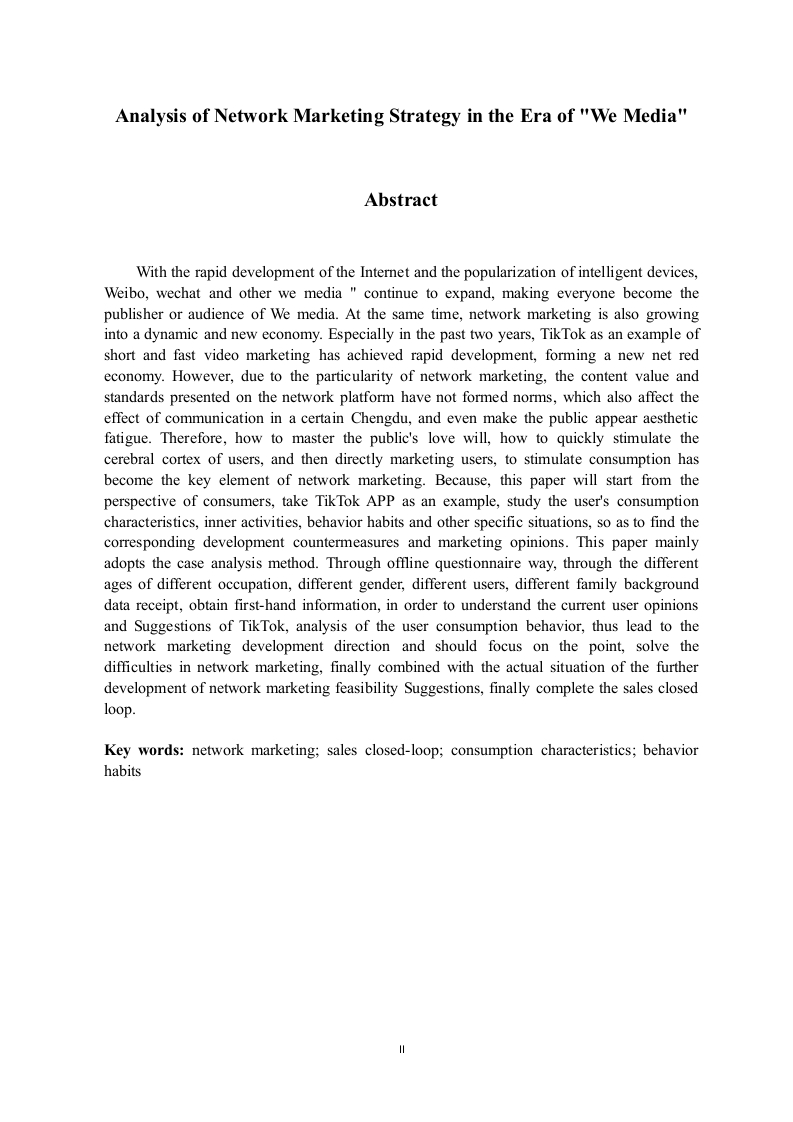 Analysis of Network Marketing Strategy in the Era of "We Media"

Abstract

With the rapid development of the Internet and the popularization of intelligent devices, Weibo, wechat and other we media " continue to expand, making everyone become the publisher or audience of We media. At the same time, network marketing is also growing into a dynamic and new economy. Especially in the past two years, TikTok as an example of short and fast video marketing has achieved rapid development, forming a new net red economy. However, due to the particularity of network marketing, the content value and standards presented on the network platform have not formed norms, which also affect the effect of communication in a certain Chengdu, and even make the public appear aesthetic fatigue. Therefore, how to master the public's love will, how to quickly stimulate the cerebral cortex of users, and then directly marketing users, to stimulate consumption has become the key element of network marketing. Because, this paper will start from the perspective of consumers, take TikTok APP as an example, study the user's consumption characteristics, inner activities, behavior habits and other specific situations, so as to find the corresponding development countermeasures and marketing opinions. This paper mainly adopts the case analysis method. Through offline questionnaire way, through the different ages of different occupation, different gender, different users, different family background data receipt, obtain first-hand information, in order to understand the current user opinions and Suggestions of TikTok, analysis of the user consumption behavior, thus lead to the network marketing development direction and should focus on the point, solve the difficulties in network marketing, finally combined with the actual situation of the further development of network marketing feasibility Suggestions, finally complete the sales closed loop.

Key words: network marketing; sales closed-loop; consumption characteristics; behavior habits

II